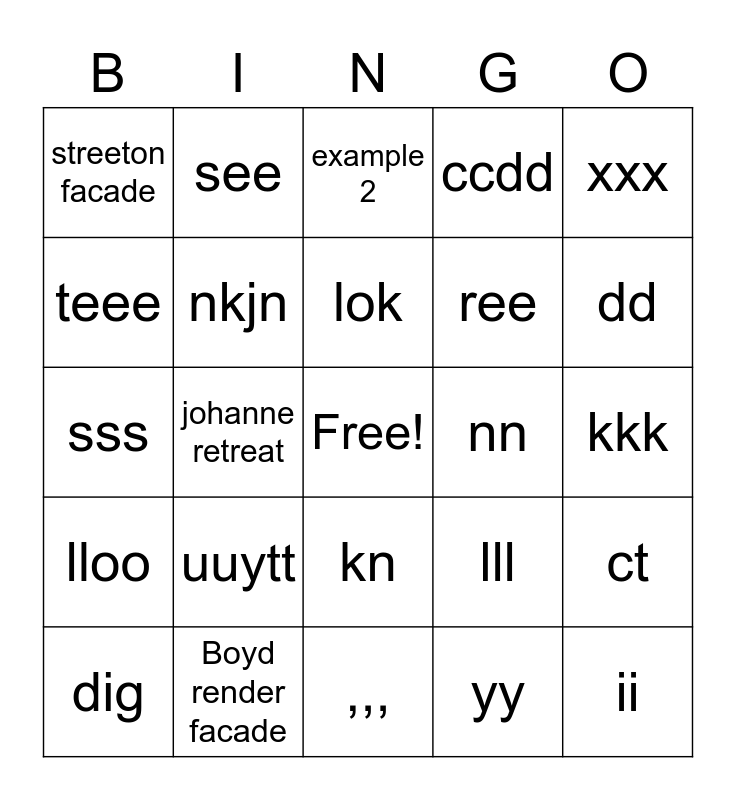 | B | I | N | G | O |
|---|---|---|---|---|
| streeton facade | see | example 2 | ccdd | xxx |
| teee | nkjn | lok | ree | dd |
| sss | johanne retreat | Free! | nn | kkk |
| lloo | uuytt | kn | lll | ct |
| dig | Boyd render facade | ,,, | yy | ii |